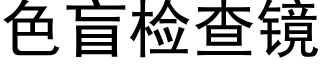 色盲检查镜